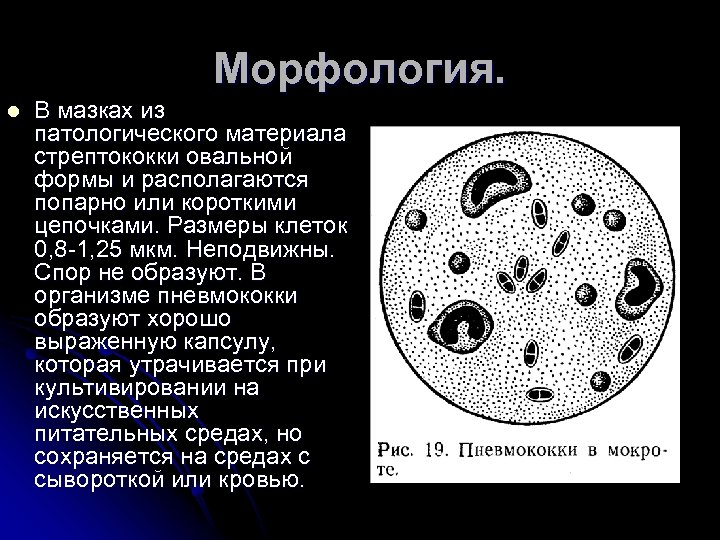 Морфология.

В мазках из патологического материала стрептококки овальной формы и располагаются попарно или короткими цепочками. Размеры клеток 0,8-1,25 мкм. Неподвижны. Спор не образуют. В организме пневмококки образуют хорошо выраженную капсулу, которая утрачивается при культивировании на искусственных питательных средах, но сохраняется на средах с сывороткой или кровью.

Рис. 19. Пневмококки в мокроте.